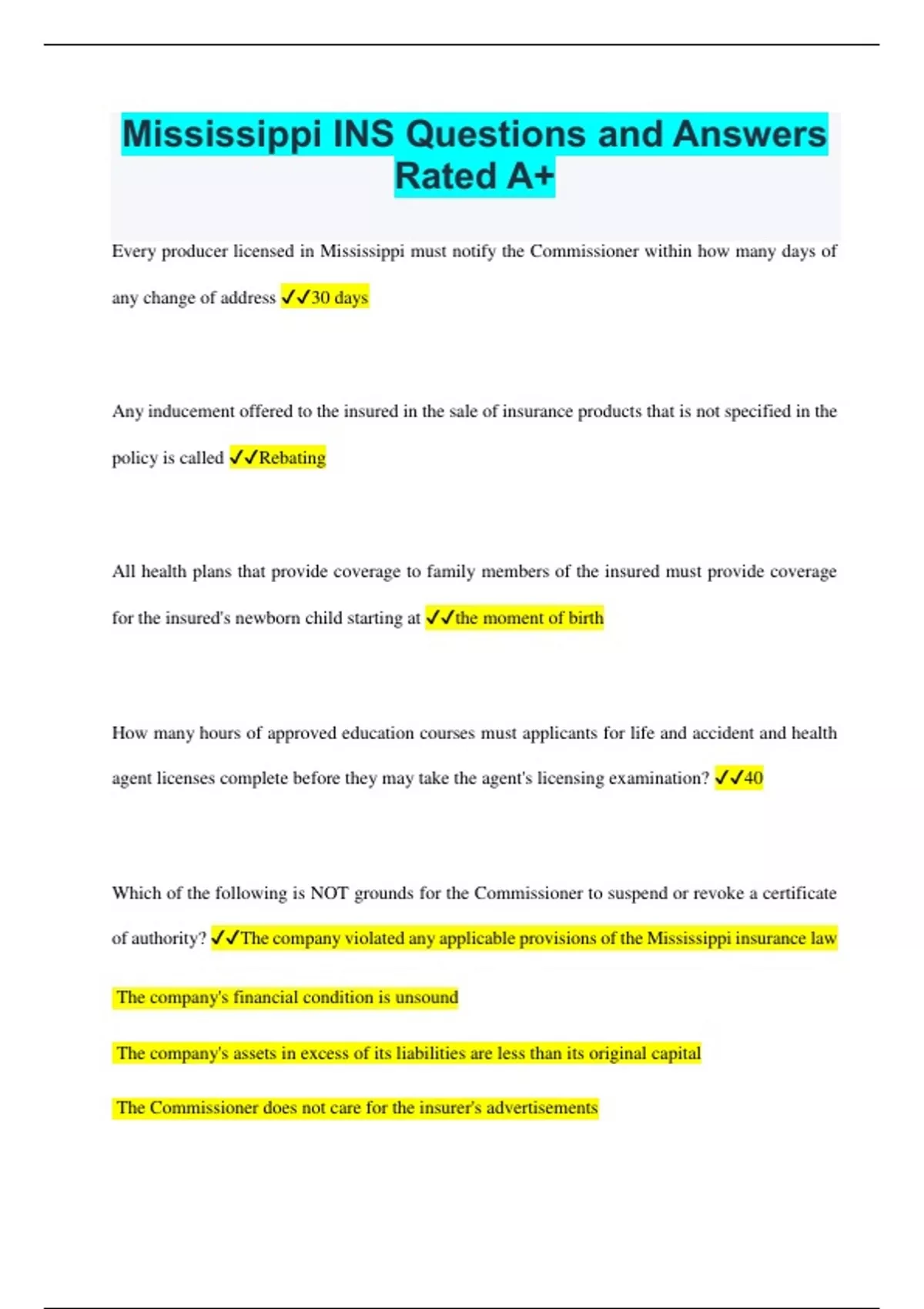 Mississippi INS Questions and Answers Rated A+

Every producer licensed in Mississippi must notify the Commissioner within how many days of any change of address ✓✓30 days

Any inducement offered to the insured in the sale of insurance products that is not specified in the policy is called ✓✓Rebating

All health plans that provide coverage to family members of the insured must provide coverage for the insured's newborn child starting at ✓✓the moment of birth

How many hours of approved education courses must applicants for life and accident and health agent licenses complete before they may take the agent's licensing examination? ✓✓40

Which of the following is NOT grounds for the Commissioner to suspend or revoke a certificate of authority? ✓✓The company violated any applicable provisions of the Mississippi insurance law

The company's financial condition is unsound

The company's assets in excess of its liabilities are less than its original capital

The Commissioner does not care for the insurer's advertisements